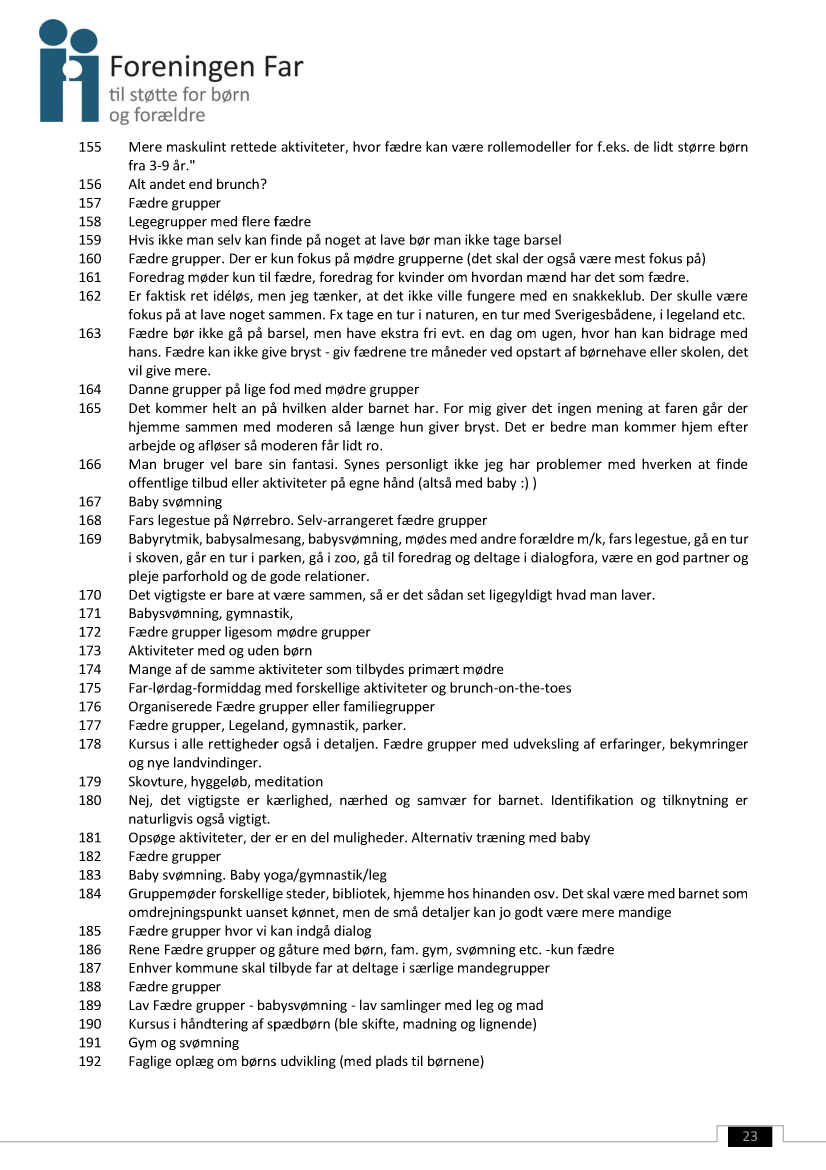 Foreningen Far
til støtte for børn og forældre

155 Mere maskulint rettede aktiviteter, hvor fædre kan være rollemodeller for f.eks. de lidt større børn fra 3-9 år."
156 Alt andet end brunch?
157 Fædre grupper
158 Legegrupper med flere fædre
159 Hvis ikke man selv kan finde på noget at lave bør man ikke tage barsel
160 Fædre grupper. Der er kun fokus på mødre grupperne (det skal der også være mest fokus på)
161 Foredrag møder kun til fædre, foredrag for kvinder om hvordan mænd har det som fædre.
162 Er faktisk ret idéløs, men jeg tænker, at det ikke ville fungere med en snakkeklub. Der skulle være fokus på at lave noget sammen. Fx tage en tur i naturen, en tur med Sverigesbådene, i legeland etc.
163 Fædre bør ikke gå på barsel, men have ekstra fri evt. en dag om ugen, hvor han kan bidrage med hans. Fædre kan ikke give bryst - giv fædrene tre måneder ved opstart af børnehave eller skolen, det vil give mere.
164 Danne grupper på lige fod med mødre grupper
165 Det kommer helt an på hvilken alder barnet har. For mig giver det ingen mening at faren går der hjemme sammen med moderen så længe hun giver bryst. Det er bedre man kommer hjem efter arbejde og afløser så moderen får lidt ro.
166 Man bruger vel bare sin fantasi. Synes personligt ikke jeg har problemer med hverken at finde offentlige tilbud eller aktiviteter på egne hånd (altså med baby :) )
167 Baby svømning
168 Fars legestue på Nørrebro. Selv-arrangeret fædre grupper
169 Babyrytmik, babysalmesang, babysvømning, mødes med andre forældre m/k, fars legestue, gå en tur i skoven, går en tur i parken, gå i zoo, gå til foredrag og deltage i dialogfora, være en god partner og pleje parforhold og de gode relationer.
170 Det vigtigste er bare at være sammen, så er det sådan set ligegyldigt hvad man laver.
171 Babysvømning, gymnastik,
172 Fædre grupper ligesom mødre grupper
173 Aktiviteter med og uden børn
174 Mange af de samme aktiviteter som tilbydes primært mødre
175 Far-lørdag-formiddag med forskellige aktiviteter og brunch-on-the-toes
176 Organiserede Fædre grupper eller familiegrupper
177 Fædre grupper, Legeland, gymnastik, parker.
178 Kursus i alle rettigheder også i detaljen. Fædre grupper med udveksling af erfaringer, bekymringer og nye landvindinger.
179 Skovture, hyggeløb, meditation
180 Nej, det vigtigste er kærlighed, nærhed og samvær for barnet. Identifikation og tilknytning er naturligvis også vigtigt.
181 Opsøge aktiviteter, der er en del muligheder. Alternativ træning med baby
182 Fædre grupper
183 Baby svømning. Baby yoga/gymnastik/leg
184 Gruppemøder forskellige steder, bibliotek, hjemme hos hinanden osv. Det skal være med barnet som omdrejningspunkt uanset kønnet, men de små detaljer kan jo godt være mere mandige
185 Fædre grupper hvor vi kan indgå dialog
186 Rene Fædre grupper og gåture med børn, fam. gym, svømning etc. -kun fædre
187 Enhver kommune skal tilbyde far at deltage i særlige mandegrupper
188 Fædre grupper
189 Lav Fædre grupper - babysvømning - lav samlinger med leg og mad
190 Kursus i håndtering af spædbørn (ble skifte, madning og lignende)
191 Gym og svømning
192 Faglige oplæg om børns udvikling (med plads til børnene)

23